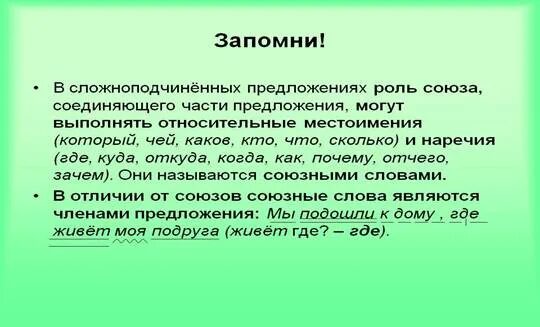 Запомни!

• В сложноподчинённых предложениях роль союза, соединяющего части предложения, могут выполнять относительные местоимения (который, чей, каков, кто, что, сколько) и наречия (где, куда, откуда, когда, как, почему, отчего, зачем). Они называются союзными словами.

• В отличии от союзов союзные слова являются членами предложения: Мы подошли к дому , где живёт моя подруга (живёт где? – где).